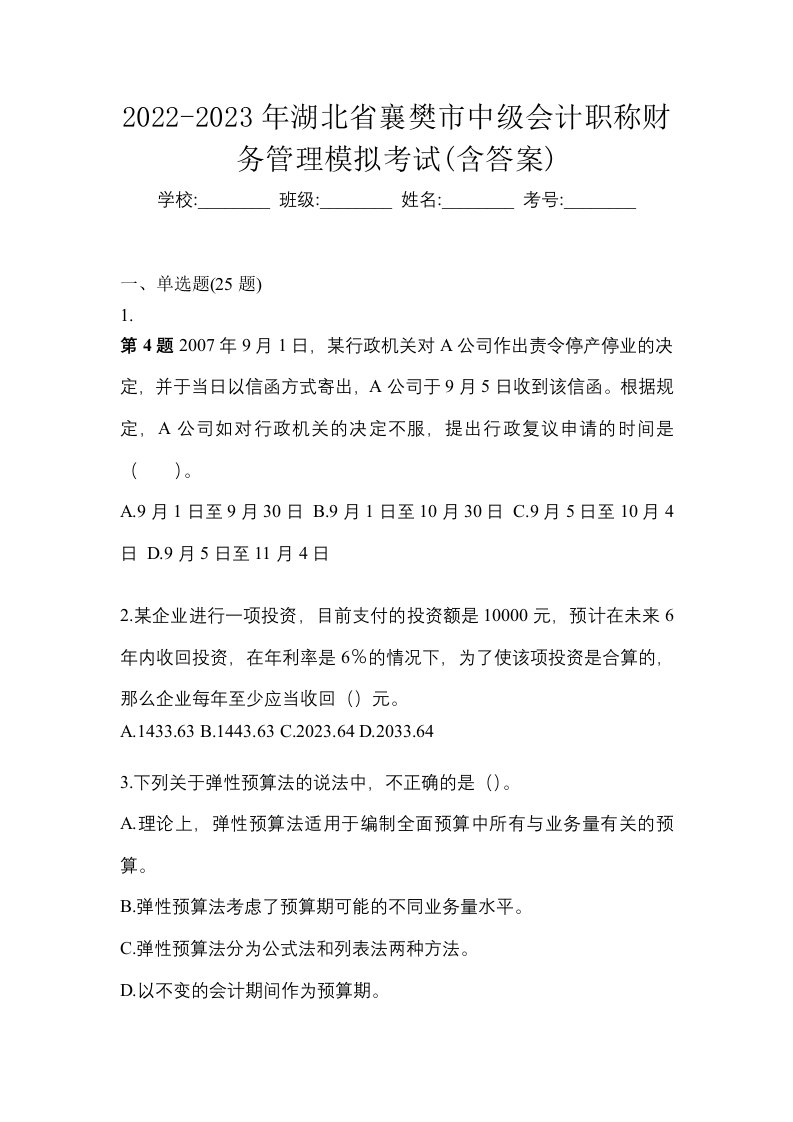 2022-2023年湖北省襄樊市中级会计职称财务管理模拟考试(含答案)

学校:________ 班级:________ 姓名:________ 考号:________

一、单选题(25 题)

1.

第 4 题 2007 年 9 月 1 日，某行政机关对 A 公司作出责令停产停业的决定，并于当日以信函方式寄出，A 公司于 9 月 5 日收到该信函。根据规定，A 公司如对行政机关的决定不服，提出行政复议申请的时间是（　）。

A.9 月 1 日至 9 月 30 日 B.9 月 1 日至 10 月 30 日 C.9 月 5 日至 10 月 4 日 D.9 月 5 日至 11 月 4 日

2.某企业进行一项投资，目前支付的投资额是 10000 元，预计在未来 6 年内收回投资，在年利率是 6％的情况下，为了使该项投资是合算的，那么企业每年至少应当收回（）元。

A.1433.63 B.1443.63 C.2023.64 D.2033.64

3.下列关于弹性预算法的说法中，不正确的是（)。

A.理论上，弹性预算法适用于编制全面预算中所有与业务量有关的预算。

B.弹性预算法考虑了预算期可能的不同业务量水平。

C.弹性预算法分为公式法和列表法两种方法。

D.以不变的会计期间作为预算期。